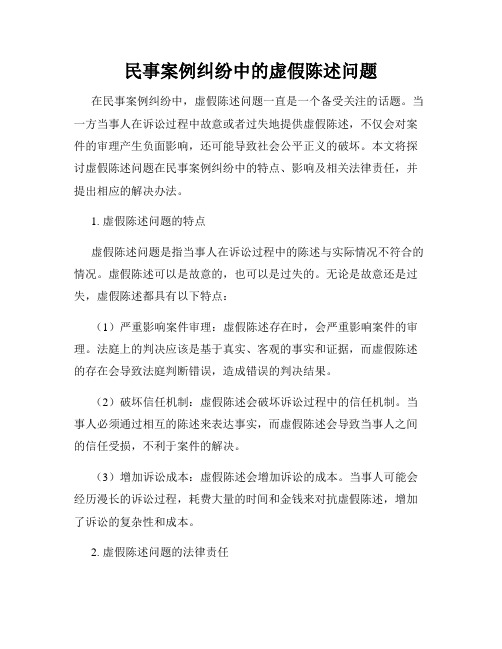 民事案例纠纷中的虚假陈述问题

在民事案例纠纷中，虚假陈述问题一直是一个备受关注的话题。当一方当事人在诉讼过程中故意或者过失地提供虚假陈述，不仅会对案件的审理产生负面影响，还可能导致社会公平正义的破坏。本文将探讨虚假陈述问题在民事案例纠纷中的特点、影响及相关法律责任，并提出相应的解决办法。

1. 虚假陈述问题的特点

虚假陈述问题是指当事人在诉讼过程中的陈述与实际情况不符合的情况。虚假陈述可以是故意的，也可以是过失的。无论是故意还是过失，虚假陈述都具有以下特点：

（1）严重影响案件审理：虚假陈述存在时，会严重影响案件的审理。法庭上的判决应该是基于真实、客观的事实和证据，而虚假陈述的存在会导致法庭判断错误，造成错误的判决结果。

（2）破坏信任机制：虚假陈述会破坏诉讼过程中的信任机制。当事人必须通过相互的陈述来表达事实，而虚假陈述会导致当事人之间的信任受损，不利于案件的解决。

（3）增加诉讼成本：虚假陈述会增加诉讼的成本。当事人可能会经历漫长的诉讼过程，耗费大量的时间和金钱来对抗虚假陈述，增加了诉讼的复杂性和成本。

2. 虚假陈述问题的法律责任